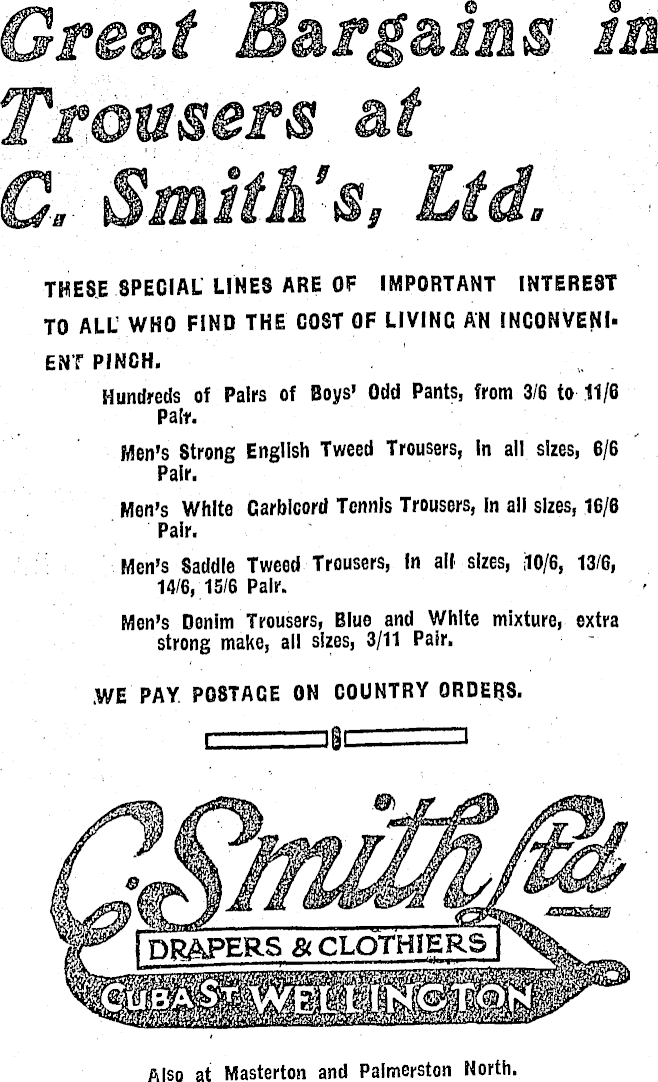 Great Bargains in Trousers at C. Smith's, Ltd.

THESE SPECIAL LINES ARE OF IMPORTANT INTEREST TO ALL WHO FIND THE COST OF LIVING AN INCONVENIENT PINCH.

Hundreds of Pairs of Boys' Odd Pants, from 3/6 to 11/6 Pair.

Men's Strong English Tweed Trousers, in all sizes, 6/6 Pair.

Men's White Garbicord Tennis Trousers, in all sizes, 16/6 Pair.

Men's Saddle Tweed Trousers, in all sizes, 10/6, 13/6, 14/6, 15/6 Pair.

Men's Denim Trousers, Blue and White mixture, extra strong make, all sizes, 3/11 Pair.

WE PAY POSTAGE ON COUNTRY ORDERS.

C. Smith Ltd

DRAPERS & CLOTHIERS

CUBA ST WELLINGTON

Also at Masterton and Palmerston North.